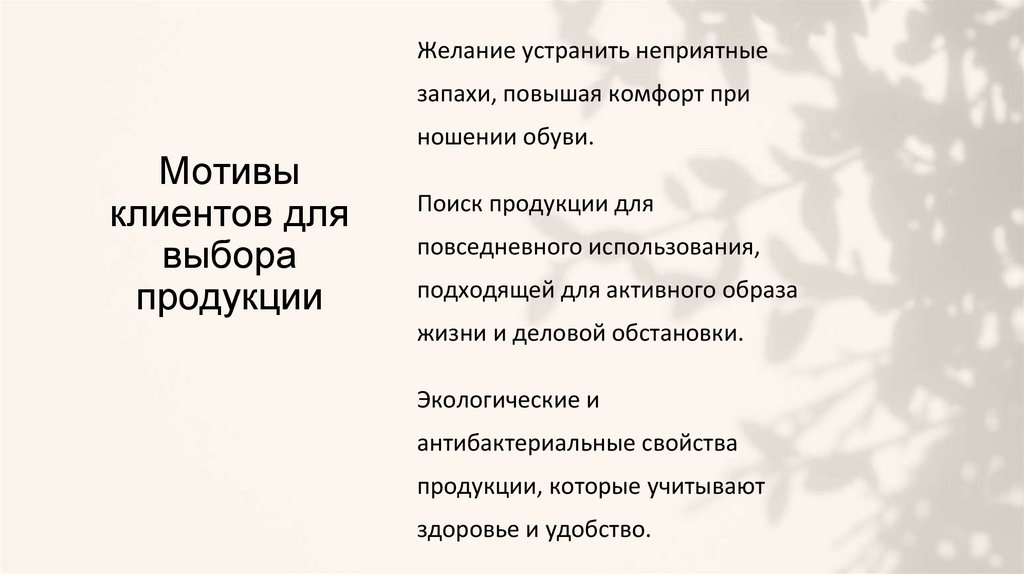 Мотивы клиентов для выбора продукции

Желание устранить неприятные запахи, повышая комфорт при ношении обуви.

Поиск продукции для повседневного использования, подходящей для активного образа жизни и деловой обстановки.

Экологические и антибактериальные свойства продукции, которые учитывают здоровье и удобство.